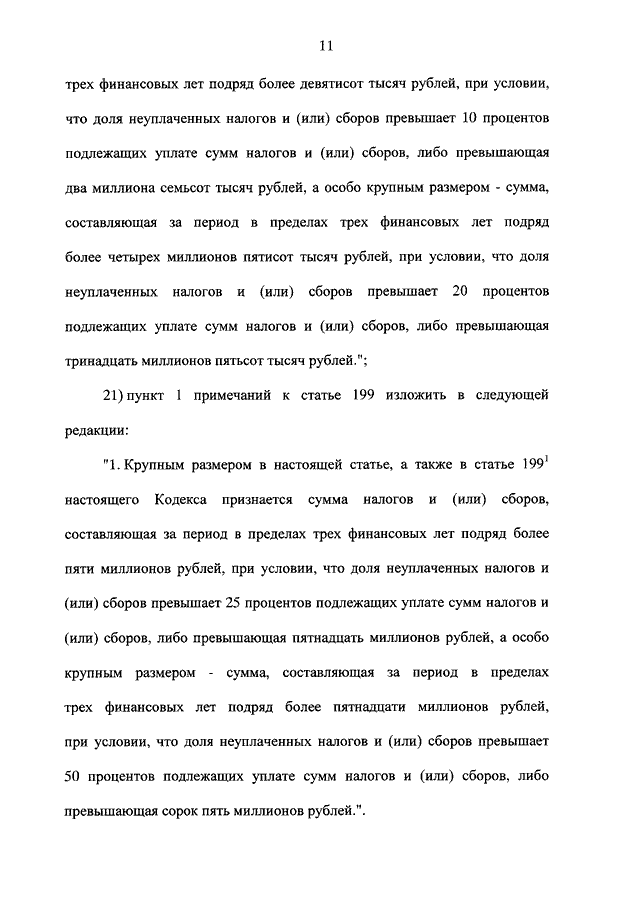 11

трех финансовых лет подряд более девятисот тысяч рублей, при условии, что доля неуплаченных налогов и (или) сборов превышает 10 процентов подлежащих уплате сумм налогов и (или) сборов, либо превышающая два миллиона семьсот тысяч рублей, а особо крупным размером - сумма, составляющая за период в пределах трех финансовых лет подряд более четырех миллионов пятисот тысяч рублей, при условии, что доля неуплаченных налогов и (или) сборов превышает 20 процентов подлежащих уплате сумм налогов и (или) сборов, либо превышающая тринадцать миллионов пятьсот тысяч рублей.";

21) пункт 1 примечаний к статье 199 изложить в следующей редакции:

"1. Крупным размером в настоящей статье, а также в статье $199^1$ настоящего Кодекса признается сумма налогов и (или) сборов, составляющая за период в пределах трех финансовых лет подряд более пяти миллионов рублей, при условии, что доля неуплаченных налогов и (или) сборов превышает 25 процентов подлежащих уплате сумм налогов и (или) сборов, либо превышающая пятнадцать миллионов рублей, а особо крупным размером - сумма, составляющая за период в пределах трех финансовых лет подряд более пятнадцати миллионов рублей, при условии, что доля неуплаченных налогов и (или) сборов превышает 50 процентов подлежащих уплате сумм налогов и (или) сборов, либо превышающая сорок пять миллионов рублей.".